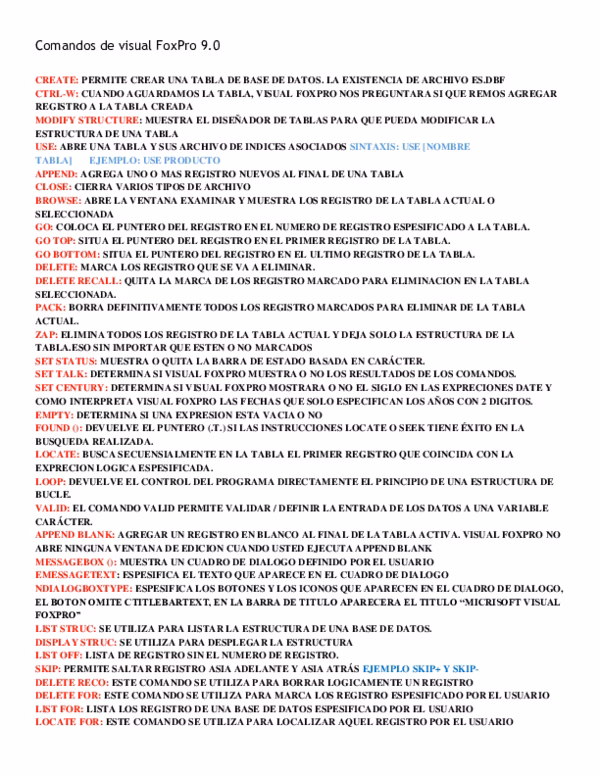 Comandos de visual FoxPro 9.0

CREATE: PERMITE CREAR UNA TABLA DE BASE DE DATOS. LA EXISTENCIA DE ARCHIVO ES.DBF
CTRL-W: CUANDO AGUARDAMOS LA TABLA, VISUAL FOXPRO NOS PREGUNTARA SI QUE REMOS AGREGAR REGISTRO A LA TABLA CREADA
MODIFY STRUCTURE: MUESTRA EL DISEÑADOR DE TABLAS PARA QUE PUEDA MODIFICAR LA ESTRUCTURA DE UNA TABLA
USE: ABRE UNA TABLA Y SUS ARCHIVO DE INDICES ASOCIADOS SINTAXIS: USE [NOMBRE TABLA] EJEMPLO: USE PRODUCTO
APPEND: AGREGA UNO O MAS REGISTRO NUEVOS AL FINAL DE UNA TABLA
CLOSE: CIERRA VARIOS TIPOS DE ARCHIVO
BROWSE: ABRE LA VENTANA EXAMINAR Y MUESTRA LOS REGISTRO DE LA TABLA ACTUAL O SELECCIONADA
GO: COLOCA EL PUNTERO DEL REGISTRO EN EL NUMERO DE REGISTRO ESPESIFICADO A LA TABLA.
GO TOP: SITUA EL PUNTERO DEL REGISTRO EN EL PRIMER REGISTRO DE LA TABLA.
GO BOTTOM: SITUA EL PUNTERO DEL REGISTRO EN EL ULTIMO REGISTRO DE LA TABLA.
DELETE: MARCA LOS REGISTRO QUE SE VA A ELIMINAR.
DELETE RECALL: QUITA LA MARCA DE LOS REGISTRO MARCADO PARA ELIMINACION EN LA TABLA SELECCIONADA.
PACK: BORRA DEFINITIVAMENTE TODOS LOS REGISTRO MARCADOS PARA ELIMINAR DE LA TABLA ACTUAL.
ZAP: ELIMINA TODOS LOS REGISTRO DE LA TABLA ACTUAL Y DEJA SOLO LA ESTRUCTURA DE LA TABLA.ESO SIN IMPORTAR QUE ESTEN O NO MARCADOS
SET STATUS: MUESTRA O QUITA LA BARRA DE ESTADO BASADA EN CARÁCTER.
SET TALK: DETERMINA SI VISUAL FOXPRO MUESTRA O NO LOS RESULTADOS DE LOS COMANDOS.
SET CENTURY: DETERMINA SI VISUAL FOXPRO MOSTRARA O NO EL SIGLO EN LAS EXPRECIONES DATE Y COMO INTERPRETA VISUAL FOXPRO LAS FECHAS QUE SOLO ESPECIFICAN LOS AÑOS CON 2 DIGITOS.
EMPTY: DETERMINA SI UNA EXPRESION ESTA VACIA O NO
FOUND (): DEVUELVE EL PUNTERO (.T.) SI LAS INSTRUCCIONES LOCATE O SEEK TIENE ÉXITO EN LA BUSQUEDA REALIZADA.
LOCATE: BUSCA SECUENSIALMENTE EN LA TABLA EL PRIMER REGISTRO QUE COINCIDA CON LA EXPRECION LOGICA ESPESIFICADA.
LOOP: DEVUELVE EL CONTROL DEL PROGRAMA DIRECTAMENTE EL PRINCIPIO DE UNA ESTRUCTURA DE BUCLE.
VALID: EL COMANDO VALID PERMITE VALIDAR / DEFINIR LA ENTRADA DE LOS DATOS A UNA VARIABLE CARÁCTER.
APPEND BLANK: AGREGAR UN REGISTRO EN BLANCO AL FINAL DE LA TABLA ACTIVA. VISUAL FOXPRO NO ABRE NINGUNA VENTANA DE EDICION CUANDO USTED EJECUTA APPEND BLANK
MESSAGEBOX (): MUESTRA UN CUADRO DE DIALOGO DEFINIDO POR EL USUARIO
EMESSAGETEXT: ESPESIFICA EL TEXTO QUE APARECE EN EL CUADRO DE DIALOGO
NDIALOGBOXTYPE: ESPESIFICA LOS BOTONES Y LOS ICONOS QUE APARECEN EN EL CUADRO DE DIALOGO, EL BOTON OMITE CTITLEBARTEXT, EN LA BARRA DE TITULO APARECERA EL TITULO “MICRISOFT VISUAL FOXPRO”
LIST STRUC: SE UTILIZA PARA LISTAR LA ESTRUCTURA DE UNA BASE DE DATOS.
DISPLAY STRUC: SE UTILIZA PARA DESPLEGAR LA ESTRUCTURA
LIST OFF: LISTA DE REGISTRO SIN EL NUMERO DE REGISTRO.
SKIP: PERMITE SALTAR REGISTRO ASIA ADELANTE Y ASIA ATRÁS EJEMPLO SKIP+ Y SKIP-
DELETE RECO: ESTE COMANDO SE UTILIZA PARA BORRAR LOGICAMENTE UN REGISTRO
DELETE FOR: ESTE COMANDO SE UTILIZA PARA MARCA LOS REGISTRO ESPESIFICADO POR EL USUARIO
LIST FOR: LISTA LOS REGISTRO DE UNA BASE DE DATOS ESPESIFICADO POR EL USUARIO
LOCATE FOR: ESTE COMANDO SE UTILIZA PARA LOCALIZAR AQUEL REGISTRO POR EL USUARIO